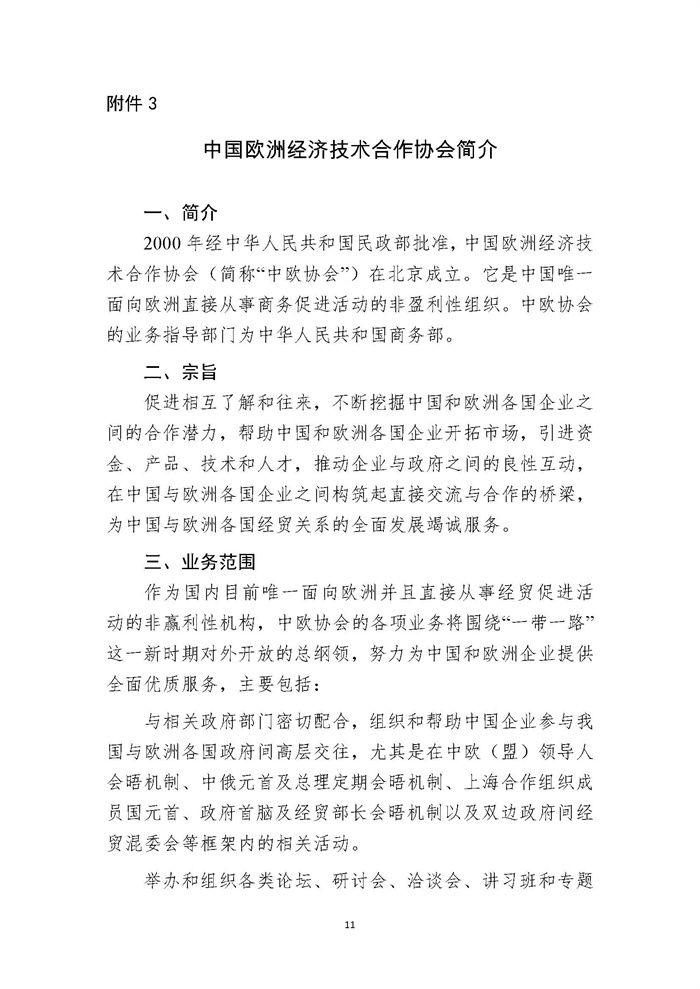 附件 3

中国欧洲经济技术合作协会简介

一、简介

2000 年经中华人民共和国民政部批准，中国欧洲经济技术合作协会（简称“中欧协会”）在北京成立。它是中国唯一面向欧洲直接从事商务促进活动的非盈利性组织。中欧协会的业务指导部门为中华人民共和国商务部。

二、宗旨

促进相互了解和往来，不断挖掘中国和欧洲各国企业之间的合作潜力，帮助中国和欧洲各国企业开拓市场，引进资金、产品、技术和人才，推动企业与政府之间的良性互动，在中国与欧洲各国企业之间构筑起直接交流与合作的桥梁，为中国与欧洲各国经贸关系的全面发展竭诚服务。

三、业务范围

作为国内目前唯一面向欧洲并且直接从事经贸促进活动的非赢利性机构，中欧协会的各项业务将围绕“一带一路”这一新时期对外开放的总纲领，努力为中国和欧洲企业提供全面优质服务，主要包括：

与相关政府部门密切配合，组织和帮助中国企业参与我国与欧洲各国政府间高层交往，尤其是在中欧（盟）领导人会晤机制、中俄元首及总理定期会晤机制、上海合作组织成员国元首、政府首脑及经贸部长会晤机制以及双边政府间经贸混委会等框架内的相关活动。

举办和组织各类论坛、研讨会、洽谈会、讲习班和专题

11